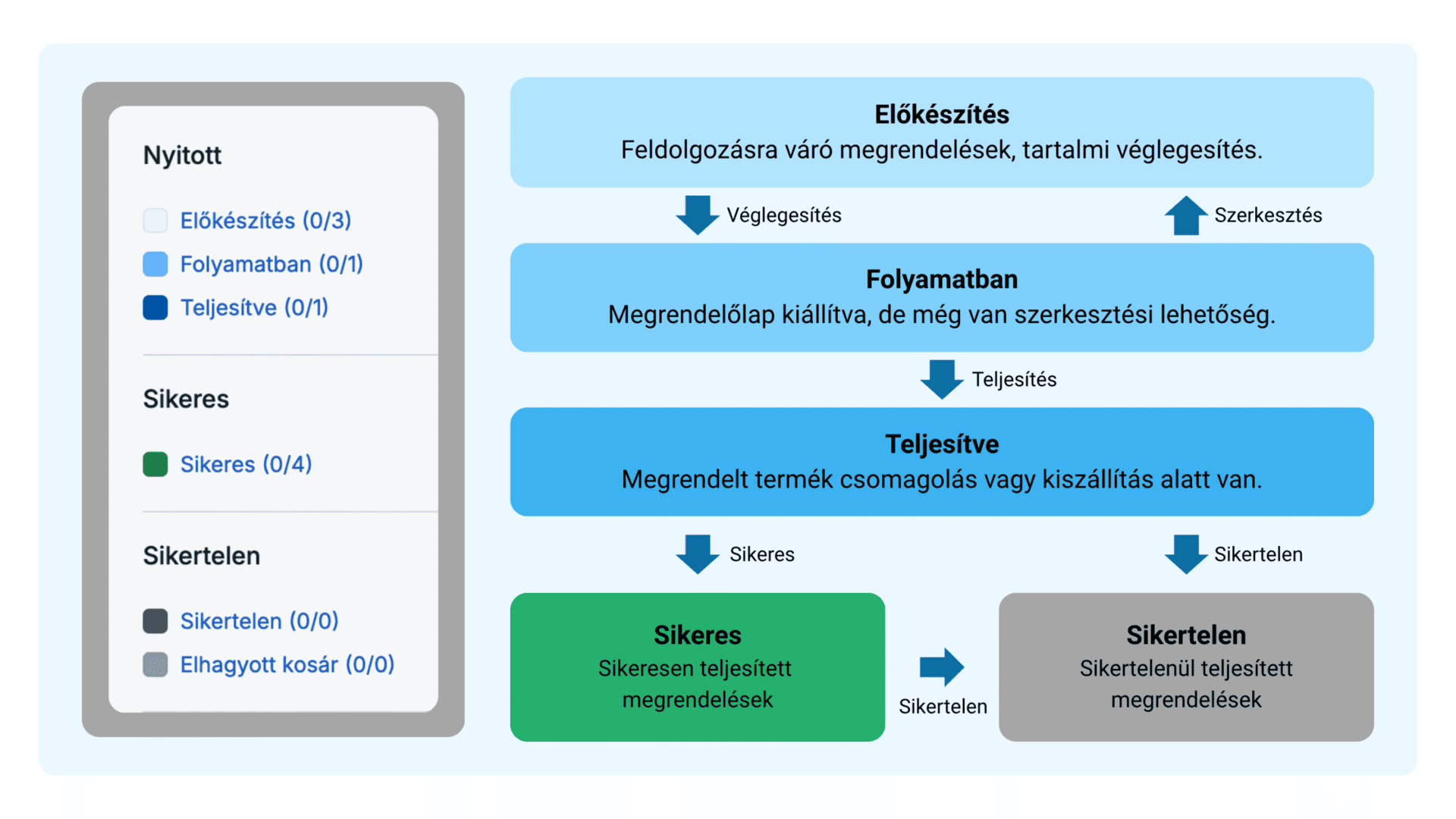 Nyitott

Előkészítés (0/3)
Folyamatban (0/1)
Teljesítve (0/1)

Sikeres

Sikeres (0/4)

Sikertelen

Sikertelen (0/0)
Elhagyott kosár (0/0)

Előkészítés
Feldolgozásra váró megrendelések, tartalmi véglegesítés.

Véglegesítés

Szerkesztés

Folyamatban
Megrendelőlap kiállítva, de még van szerkesztési lehetőség.

Teljesítés

Teljesítve
Megrendelt termék csomagolás vagy kiszállítás alatt van.

Sikeres

Sikertelen

Sikeres
Sikeresen teljesített megrendelések

Sikertelen

Sikertelen
Sikertelenül teljesített megrendelések